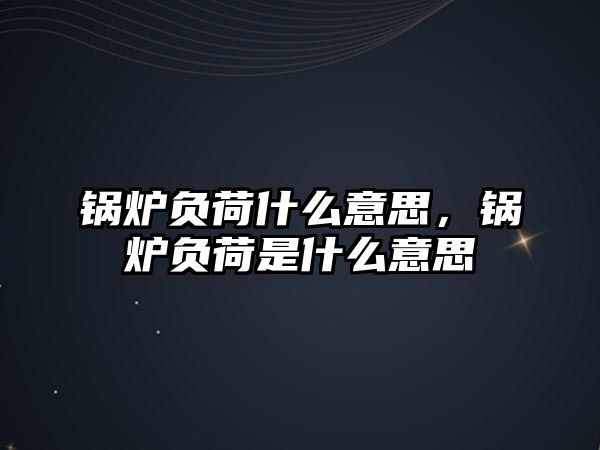 锅炉负荷什么意思，锅炉负荷是什么意思